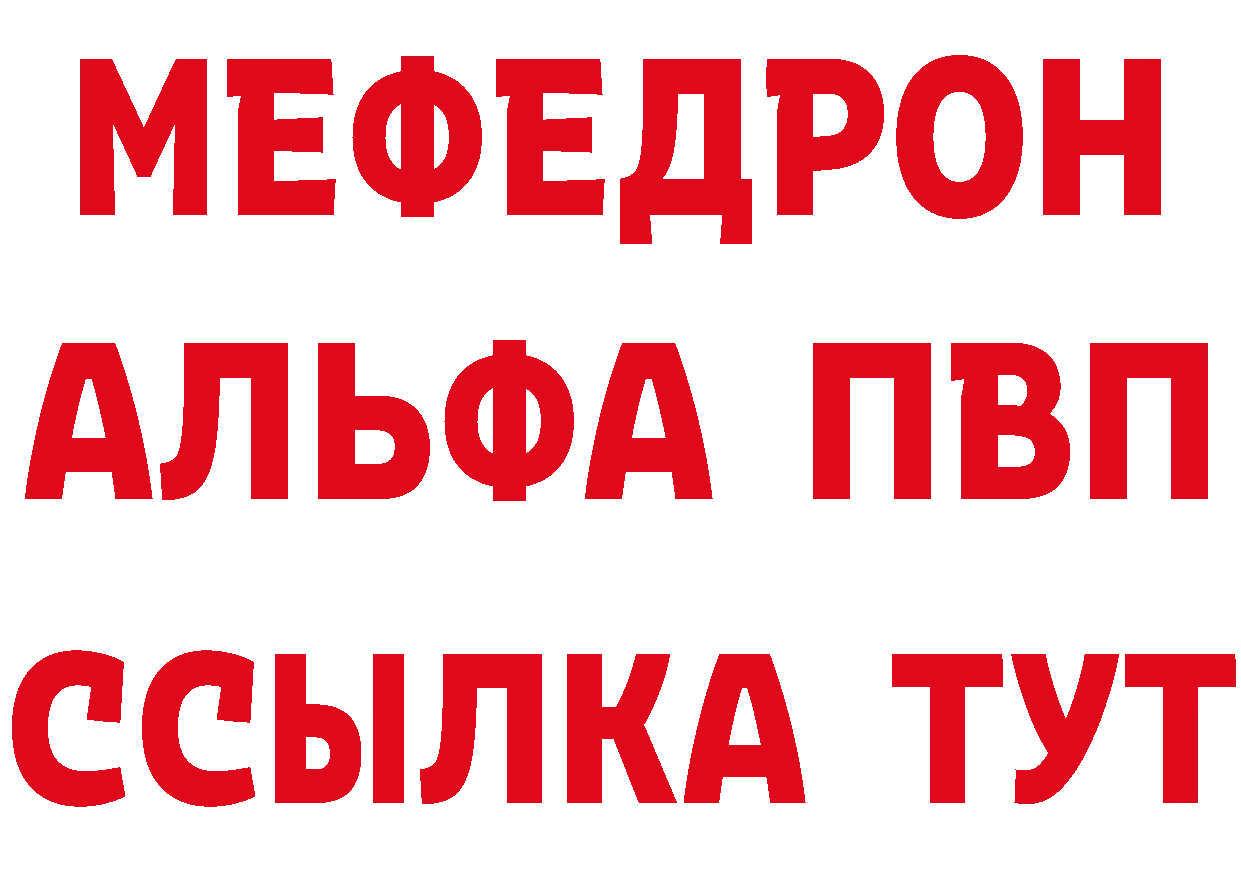 МЕФЕДРОН
АЛЬФА ПВП
ССЫЛКА ТУТ